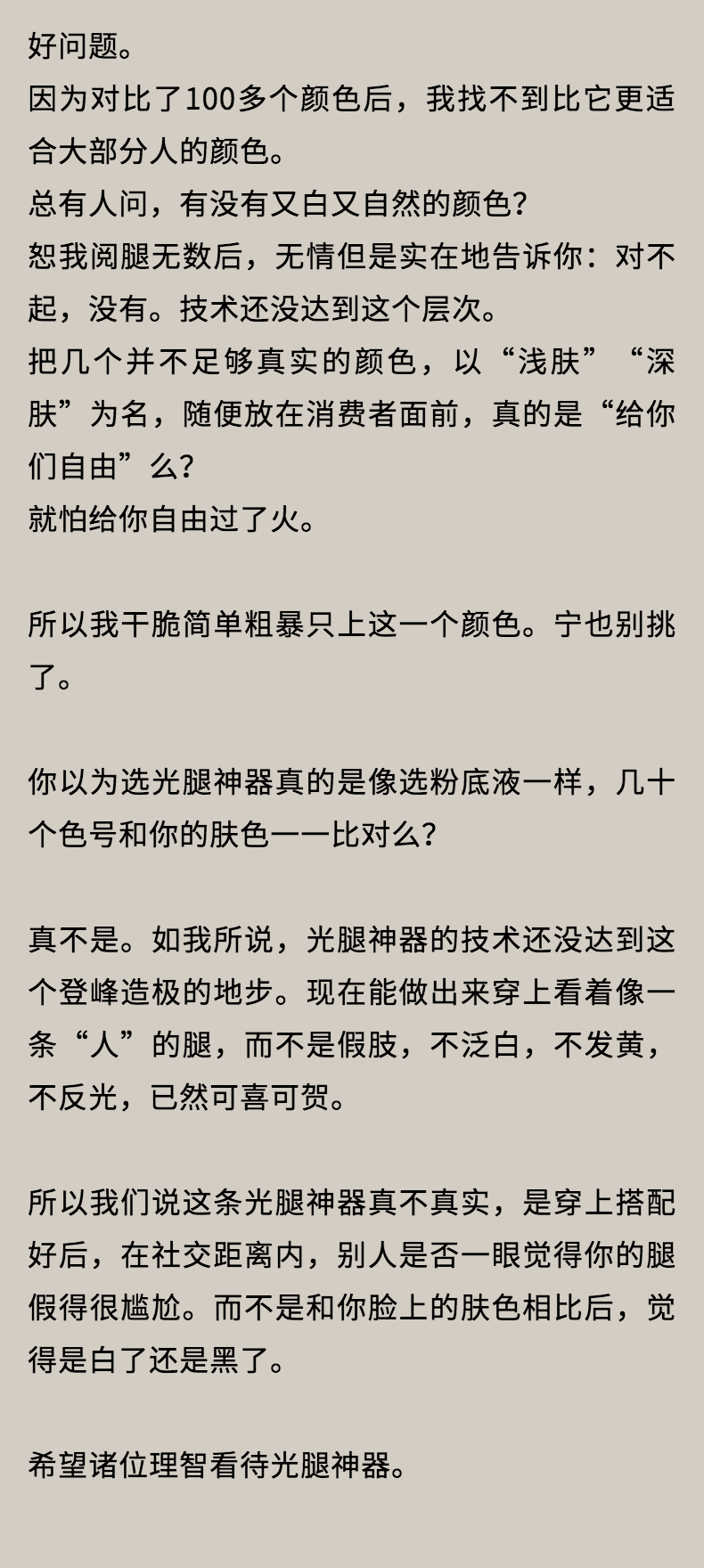 好问题。

因为对比了100多个颜色后，我找不到比它更适合大部分人的颜色。

总有人问，有没有又白又自然的颜色？

恕我阅腿无数后，无情但是实在地告诉你：对不起，没有。技术还没达到这个层次。

把几个并不足够真实的颜色，以“浅肤”“深肤”为名，随便放在消费者面前，真的是“给你们自由”么？

就怕给你自由过了火。

所以我干脆简单粗暴只上这一个颜色。宁也别挑了。

你以为选光腿神器真的是像选粉底液一样，几十个色号和你的肤色一一比对么？

真不是。如我所说，光腿神器的技术还没达到这个登峰造极的地步。现在能做出来穿上看着像一条“人”的腿，而不是假肢，不泛白，不发黄，不反光，已然可喜可贺。

所以我们说这条光腿神器真不真实，是穿上搭配好后，在社交距离内，别人是否一眼觉得你的腿假得很尴尬。而不是和你脸上的肤色相比后，觉得是白了还是黑了。

希望诸位理智看待光腿神器。